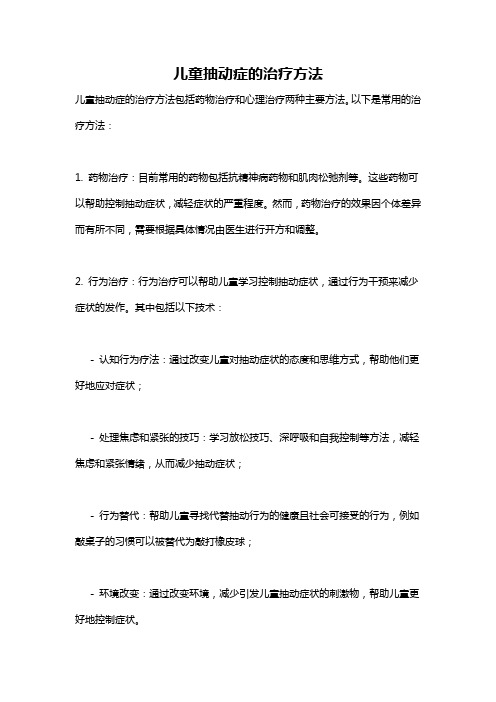 儿童抽动症的治疗方法

儿童抽动症的治疗方法包括药物治疗和心理治疗两种主要方法。以下是常用的治疗方法：

1. 药物治疗：目前常用的药物包括抗精神病药物和肌肉松弛剂等。这些药物可以帮助控制抽动症状，减轻症状的严重程度。然而，药物治疗的效果因个体差异而有所不同，需要根据具体情况由医生进行开方和调整。

2. 行为治疗：行为治疗可以帮助儿童学习控制抽动症状，通过行为干预来减少症状的发作。其中包括以下技术：

- 认知行为疗法：通过改变儿童对抽动症状的态度和思维方式，帮助他们更好地应对症状；

- 处理焦虑和紧张的技巧：学习放松技巧、深呼吸和自我控制等方法，减轻焦虑和紧张情绪，从而减少抽动症状；

- 行为替代：帮助儿童寻找代替抽动行为的健康且社会可接受的行为，例如敲桌子的习惯可以被替代为敲打橡皮球；

- 环境改变：通过改变环境，减少引发儿童抽动症状的刺激物，帮助儿童更好地控制症状。